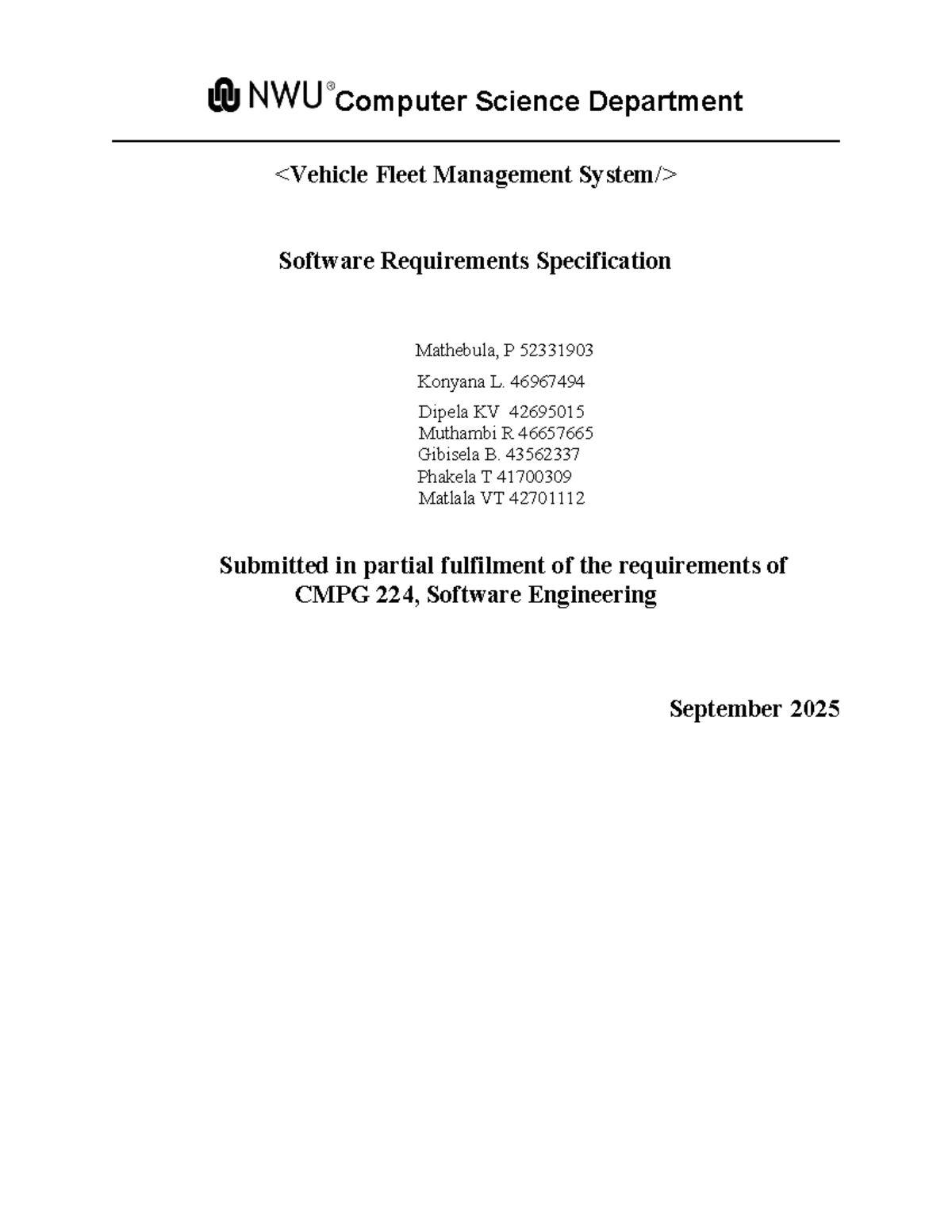 NWU® Computer Science Department

<Vehicle Fleet Management System/>

Software Requirements Specification

Mathebula, P 52331903
Konyana L. 46967494
Dipela KV 42695015
Muthambi R 46657665
Gibisela B. 43562337
Phakela T 41700309
Matlala VT 42701112

Submitted in partial fulfilment of the requirements of CMPG 224, Software Engineering

September 2025